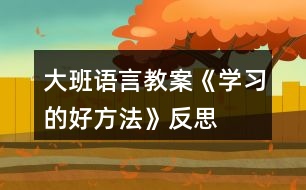 大班语言教案《学习的好方法》反思